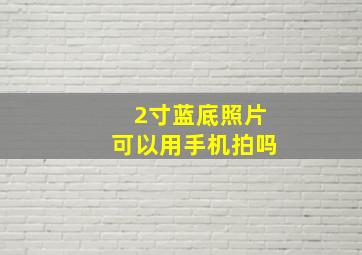 2寸蓝底照片
可以用手机拍吗